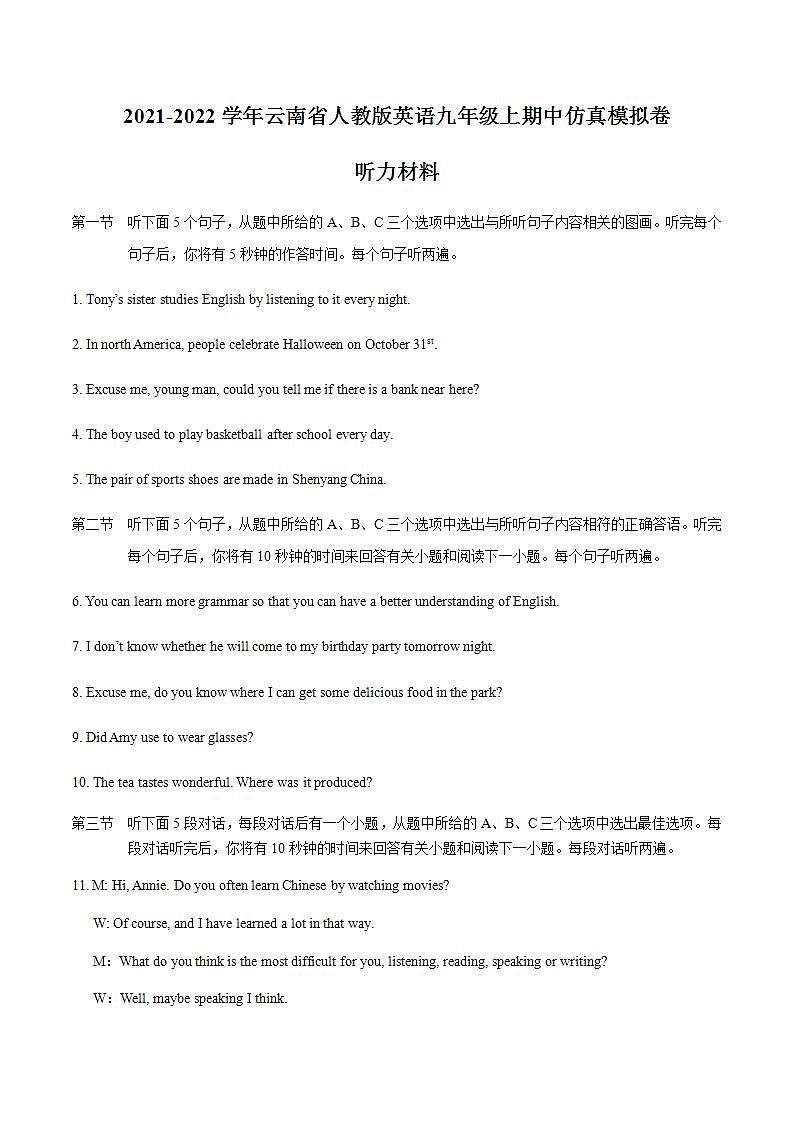 2021-2022 学年云南省人教版英语九年级上期中仿真模拟卷

听力材料

第一节　听下面 5 个句子，从题中所给的 A、B、C 三个选项中选出与所听句子内容相关的图画。听完每个句子后，你将有 5 秒钟的作答时间。每个句子听两遍。

1. Tony's sister studies English by listening to it every night.

2. In north America, people celebrate Halloween on October 31$^{st}$.

3. Excuse me, young man, could you tell me if there is a bank near here?

4. The boy used to play basketball after school every day.

5. The pair of sports shoes are made in Shenyang China.

第二节　听下面 5 个句子，从题中所给的 A、B、C 三个选项中选出与所听句子内容相符的正确答语。听完每个句子后，你将有 10 秒钟的时间来回答有关小题和阅读下一小题。每个句子听两遍。

6. You can learn more grammar so that you can have a better understanding of English.

7. I don't know whether he will come to my birthday party tomorrow night.

8. Excuse me, do you know where I can get some delicious food in the park?

9. Did Amy use to wear glasses?

10. The tea tastes wonderful. Where was it produced?

第三节　听下面 5 段对话，每段对话后有一个小题，从题中所给的 A、B、C 三个选项中选出最佳选项。每段对话听完后，你将有 10 秒钟的时间来回答有关小题和阅读下一小题。每段对话听两遍。

11. M: Hi, Annie. Do you often learn Chinese by watching movies?

W: Of course, and I have learned a lot in that way.

M：What do you think is the most difficult for you, listening, reading, speaking or writing?

W：Well, maybe speaking I think.